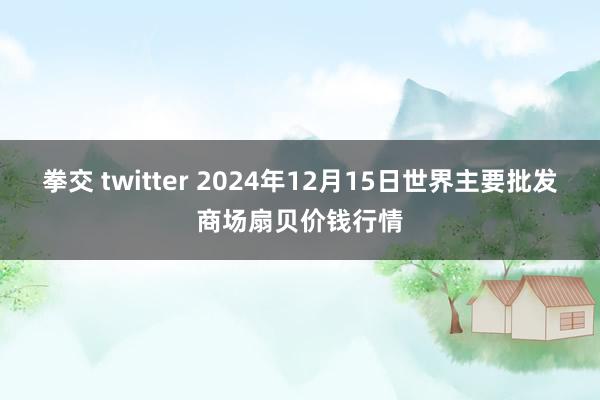 拳交 twitter 2024年12月15日世界主要批发商场扇贝价钱行情